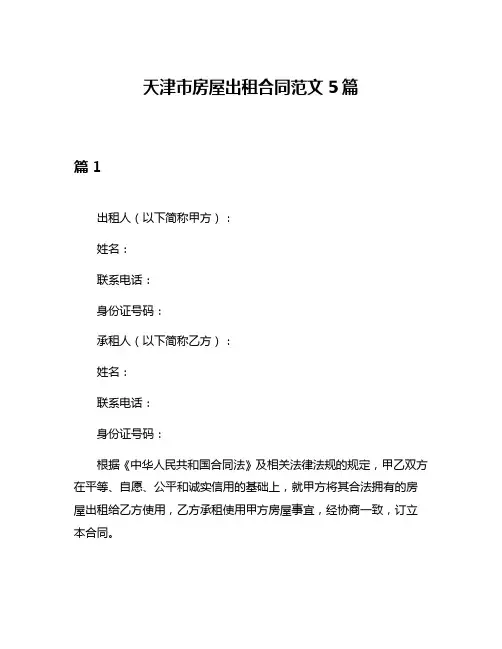 天津市房屋出租合同范文 5 篇

篇 1

出租人（以下简称甲方）：

姓名：

联系电话：

身份证号码：

承租人（以下简称乙方）：

姓名：

联系电话：

身份证号码：

根据《中华人民共和国合同法》及相关法律法规的规定，甲乙双方在平等、自愿、公平和诚实信用的基础上，就甲方将其合法拥有的房屋出租给乙方使用，乙方承租使用甲方房屋事宜，经协商一致，订立本合同。